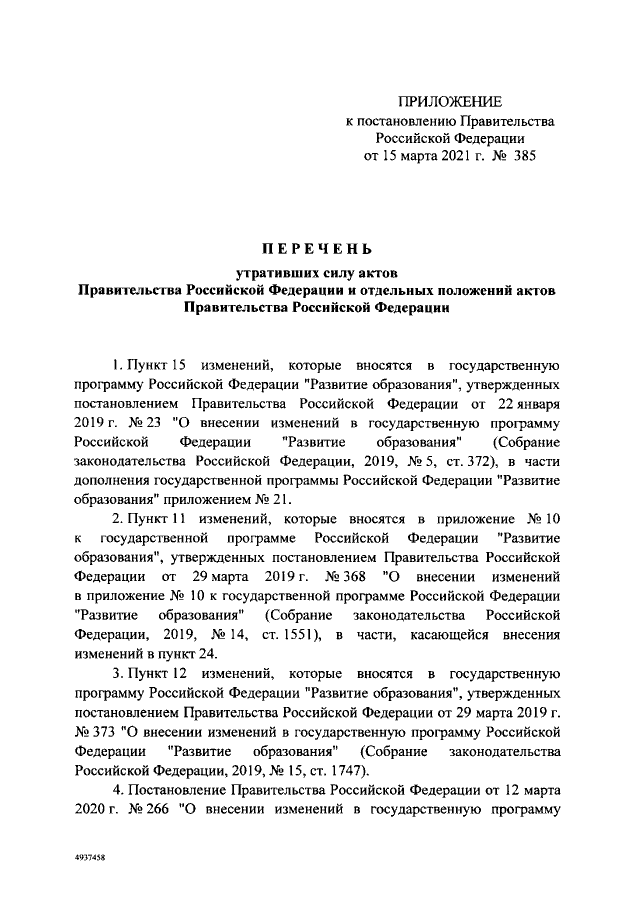 ПРИЛОЖЕНИЕ
к постановлению Правительства
Российской Федерации
от 15 марта 2021 г. № 385

ПЕРЕЧЕНЬ

утративших силу актов
Правительства Российской Федерации и отдельных положений актов
Правительства Российской Федерации

1. Пункт 15 изменений, которые вносятся в государственную программу Российской Федерации "Развитие образования", утвержденных постановлением Правительства Российской Федерации от 22 января 2019 г. № 23 "О внесении изменений в государственную программу Российской Федерации "Развитие образования" (Собрание законодательства Российской Федерации, 2019, № 5, ст. 372), в части дополнения государственной программы Российской Федерации "Развитие образования" приложением № 21.

2. Пункт 11 изменений, которые вносятся в приложение № 10 к государственной программе Российской Федерации "Развитие образования", утвержденных постановлением Правительства Российской Федерации от 29 марта 2019 г. № 368 "О внесении изменений в приложение № 10 к государственной программе Российской Федерации "Развитие образования" (Собрание законодательства Российской Федерации, 2019, № 14, ст. 1551), в части, касающейся внесения изменений в пункт 24.

3. Пункт 12 изменений, которые вносятся в государственную программу Российской Федерации "Развитие образования", утвержденных постановлением Правительства Российской Федерации от 29 марта 2019 г. № 373 "О внесении изменений в государственную программу Российской Федерации "Развитие образования" (Собрание законодательства Российской Федерации, 2019, № 15, ст. 1747).

4. Постановление Правительства Российской Федерации от 12 марта 2020 г. № 266 "О внесении изменений в государственную программу

4937458